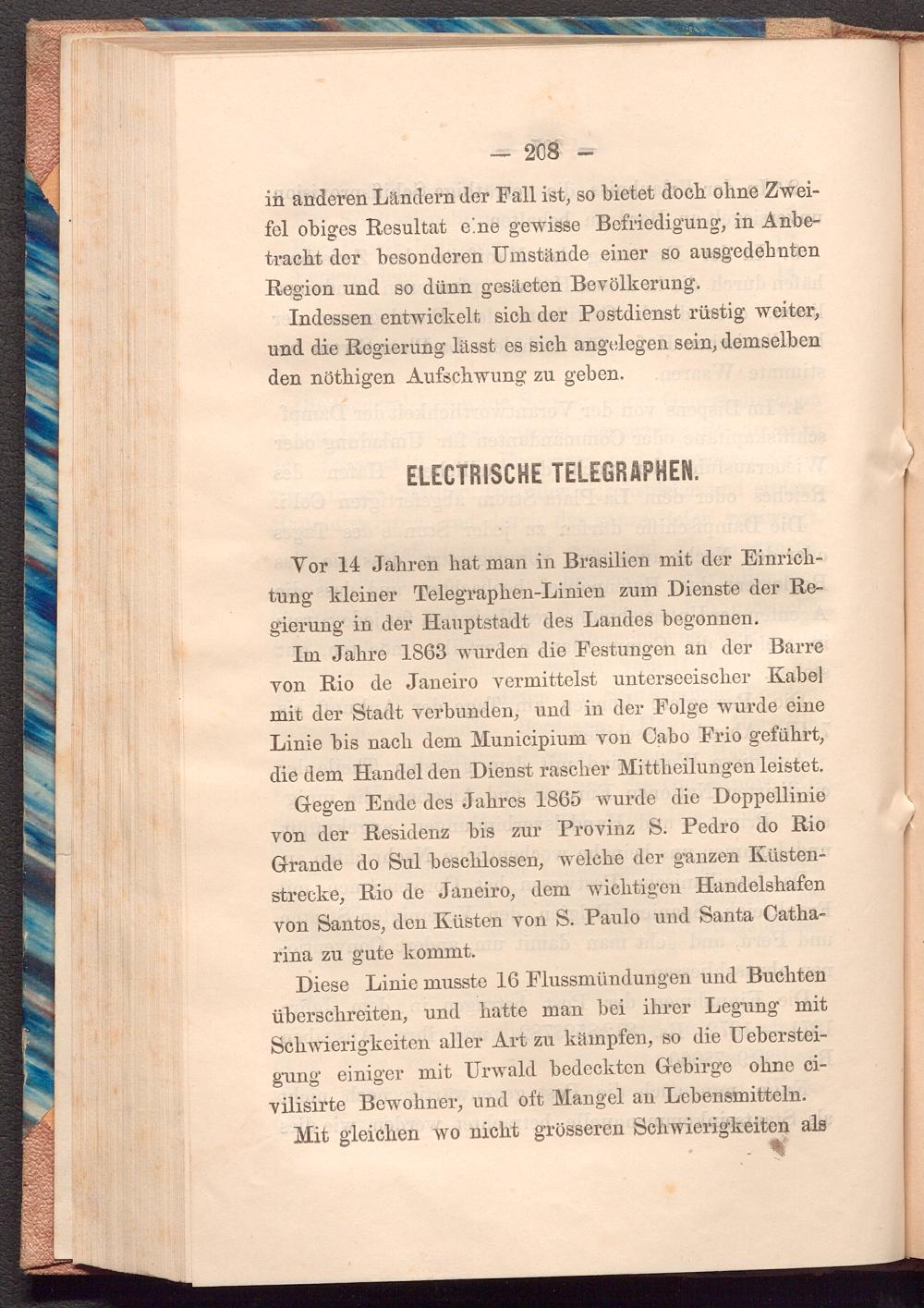 — 208 —

in anderen Ländern der Fall ist, so bietet doch ohne Zweifel obiges Resultat eine gewisse Befriedigung, in Anbetracht der besonderen Umstände einer so ausgedehnten Region und so dünn gesäeten Bevölkerung.

Indessen entwickelt sich der Postdienst rüstig weiter, und die Regierung lässt es sich angelegen sein, demselben den nöthigen Aufschwung zu geben.

ELECTRISCHE TELEGRAPHEN.

Vor 14 Jahren hat man in Brasilien mit der Einrichtung kleiner Telegraphen-Linien zum Dienste der Regierung in der Hauptstadt des Landes begonnen.

Im Jahre 1863 wurden die Festungen an der Barre von Rio de Janeiro vermittelst unterseeischer Kabel mit der Stadt verbunden, und in der Folge wurde eine Linie bis nach dem Municipium von Cabo Frio geführt, die dem Handel den Dienst rascher Mittheilungen leistet.

Gegen Ende des Jahres 1865 wurde die Doppellinie von der Residenz bis zur Provinz S. Pedro do Rio Grande do Sul beschlossen, welche der ganzen Küstenstrecke, Rio de Janeiro, dem wichtigen Handelshafen von Santos, den Küsten von S. Paulo und Santa Catharina zu gute kommt.

Diese Linie musste 16 Flussmündungen und Buchten überschreiten, und hatte man bei ihrer Legung mit Schwierigkeiten aller Art zu kämpfen, so die Uebersteigung einiger mit Urwald bedeckten Gebirge ohne civilisirte Bewohner, und oft Mangel an Lebensmitteln.

Mit gleichen wo nicht grösseren Schwierigkeiten als